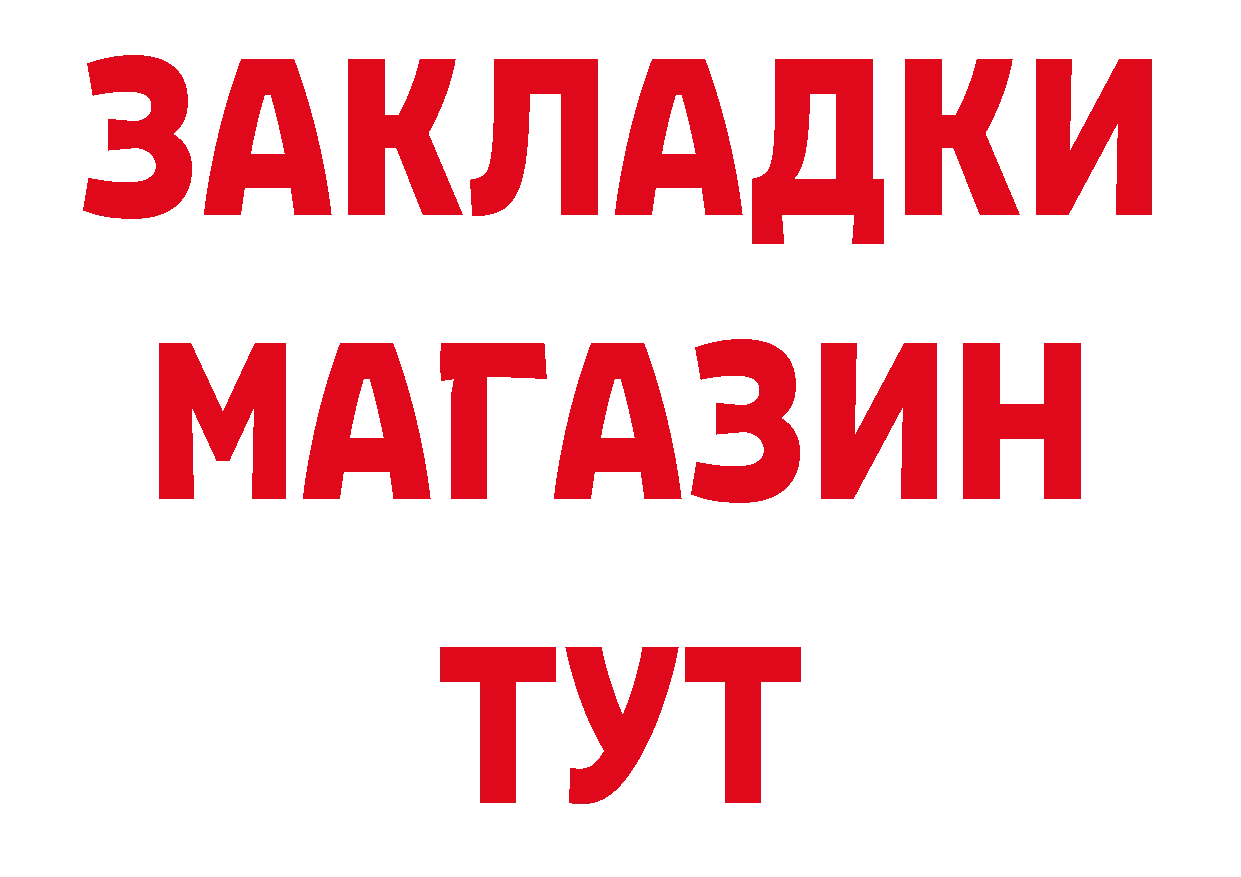 ЗАКЛАДКИ
МАГАЗИН
ТУТ